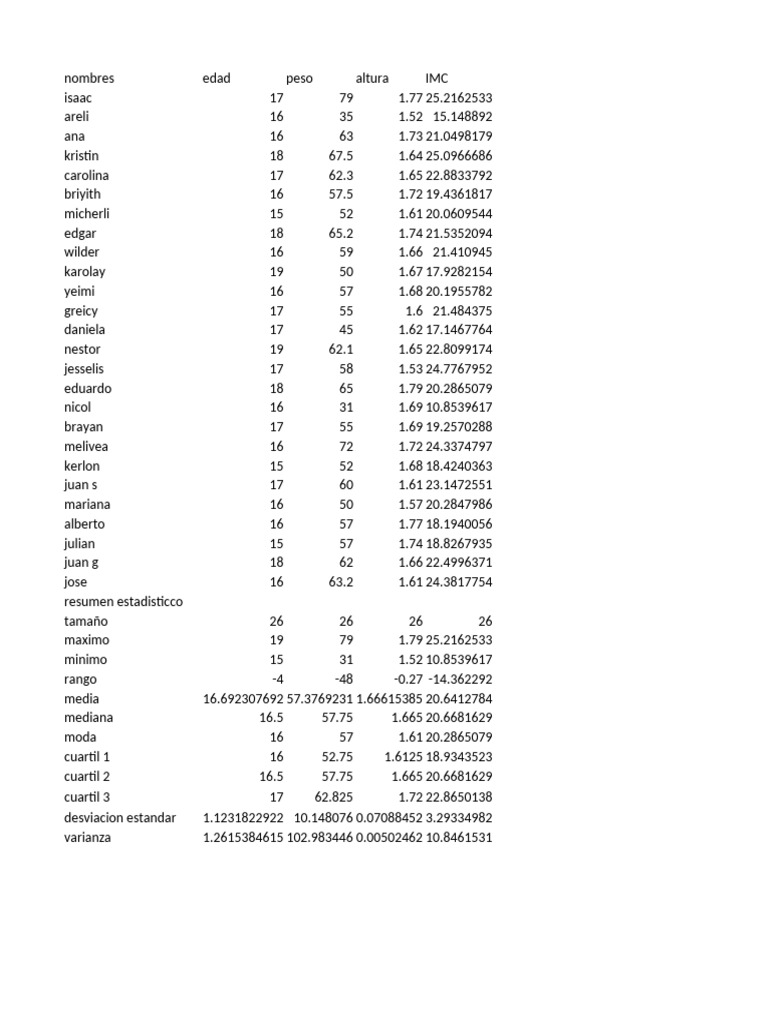 | nombres | edad | peso | altura | IMC |
|---|---|---|---|---|
| isaac | 17 | 79 | 1.77 | 25.2162533 |
| areli | 16 | 35 | 1.52 | 15.148892 |
| ana | 16 | 63 | 1.73 | 21.0498179 |
| kristin | 18 | 67.5 | 1.64 | 25.0966686 |
| carolina | 17 | 62.3 | 1.65 | 22.8833792 |
| briyith | 16 | 57.5 | 1.72 | 19.4361817 |
| micherli | 15 | 52 | 1.61 | 20.0609544 |
| edgar | 18 | 65.2 | 1.74 | 21.5352094 |
| wilder | 16 | 59 | 1.66 | 21.410945 |
| karolay | 19 | 50 | 1.67 | 17.9282154 |
| yeimi | 16 | 57 | 1.68 | 20.1955782 |
| greicy | 17 | 55 | 1.6 | 21.484375 |
| daniela | 17 | 45 | 1.62 | 17.1467764 |
| nestor | 19 | 62.1 | 1.65 | 22.8099174 |
| jesselis | 17 | 58 | 1.53 | 24.7767952 |
| eduardo | 18 | 65 | 1.79 | 20.2865079 |
| nicol | 16 | 31 | 1.69 | 10.8539617 |
| brayan | 17 | 55 | 1.69 | 19.2570288 |
| melivea | 16 | 72 | 1.72 | 24.3374797 |
| kerlon | 15 | 52 | 1.68 | 18.4240363 |
| juan s | 17 | 60 | 1.61 | 23.1472551 |
| mariana | 16 | 50 | 1.57 | 20.2847986 |
| alberto | 16 | 57 | 1.77 | 18.1940056 |
| julian | 15 | 57 | 1.74 | 18.8267935 |
| juan g | 18 | 62 | 1.66 | 22.4996371 |
| jose | 16 | 63.2 | 1.61 | 24.3817754 |
| resumen estadisticco | | | | |
| tamaño | 26 | 26 | 26 | 26 |
| maximo | 19 | 79 | 1.79 | 25.2162533 |
| minimo | 15 | 31 | 1.52 | 10.8539617 |
| rango | -4 | -48 | -0.27 | -14.362292 |
| media | 16.692307692 | 57.3769231 | 1.66615385 | 20.6412784 |
| mediana | 16.5 | 57.75 | 1.665 | 20.6681629 |
| moda | 16 | 57 | 1.61 | 20.2865079 |
| cuartil 1 | 16 | 52.75 | 1.6125 | 18.9343523 |
| cuartil 2 | 16.5 | 57.75 | 1.665 | 20.6681629 |
| cuartil 3 | 17 | 62.825 | 1.72 | 22.8650138 |
| desviacion estandar | 1.1231822922 | 10.148076 | 0.07088452 | 3.29334982 |
| varianza | 1.2615384615 | 102.983446 | 0.00502462 | 10.8461531 |